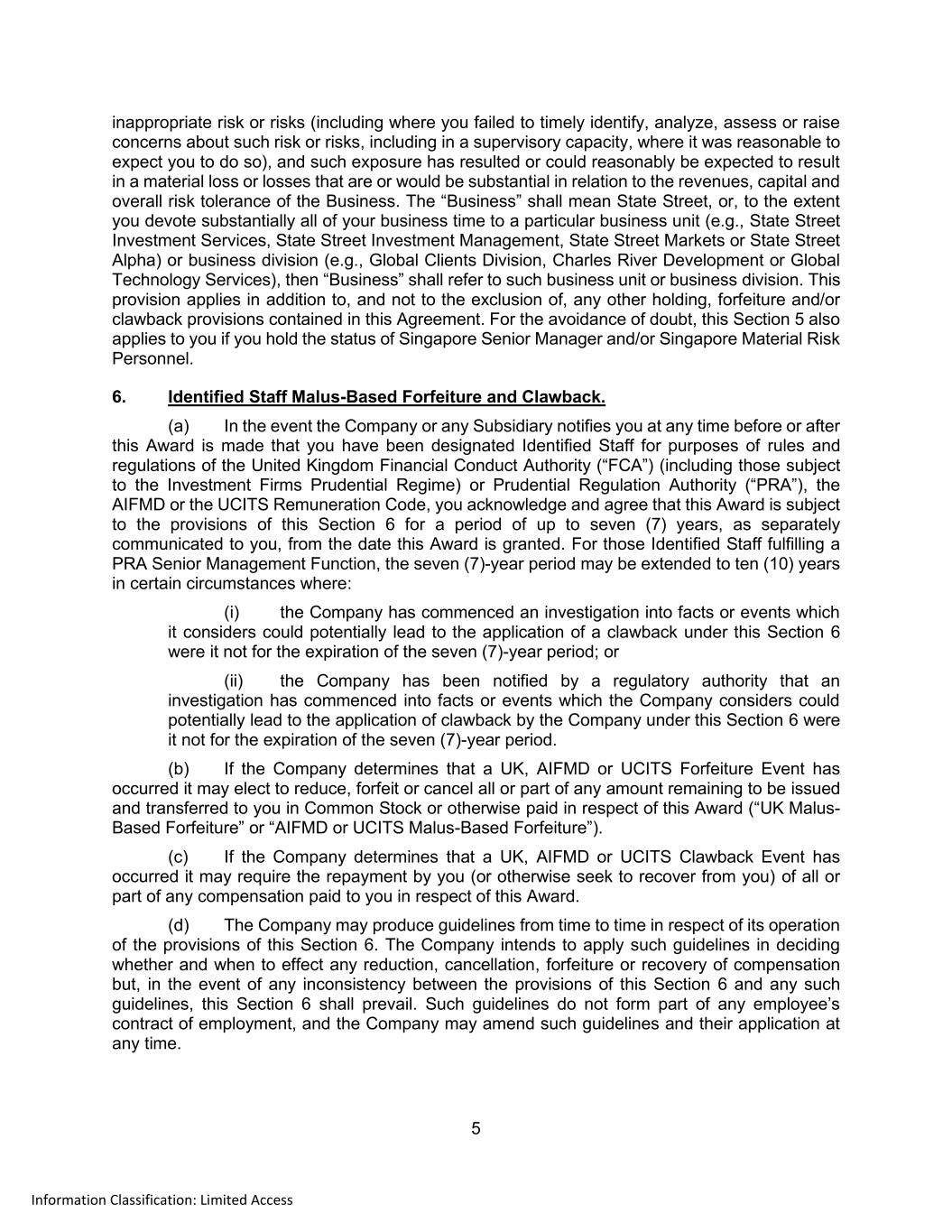 inappropriate risk or risks (including where you failed to timely identify, analyze, assess or raise concerns about such risk or risks, including in a supervisory capacity, where it was reasonable to expect you to do so), and such exposure has resulted or could reasonably be expected to result in a material loss or losses that are or would be substantial in relation to the revenues, capital and overall risk tolerance of the Business. The “Business” shall mean State Street, or, to the extent you devote substantially all of your business time to a particular business unit (e.g., State Street Investment Services, State Street Investment Management, State Street Markets or State Street Alpha) or business division (e.g., Global Clients Division, Charles River Development or Global Technology Services), then “Business” shall refer to such business unit or business division. This provision applies in addition to, and not to the exclusion of, any other holding, forfeiture and/or clawback provisions contained in this Agreement. For the avoidance of doubt, this Section 5 also applies to you if you hold the status of Singapore Senior Manager and/or Singapore Material Risk Personnel.

6. Identified Staff Malus-Based Forfeiture and Clawback.

(a) In the event the Company or any Subsidiary notifies you at any time before or after this Award is made that you have been designated Identified Staff for purposes of rules and regulations of the United Kingdom Financial Conduct Authority (“FCA”) (including those subject to the Investment Firms Prudential Regime) or Prudential Regulation Authority (“PRA”), the AIFMD or the UCITS Remuneration Code, you acknowledge and agree that this Award is subject to the provisions of this Section 6 for a period of up to seven (7) years, as separately communicated to you, from the date this Award is granted. For those Identified Staff fulfilling a PRA Senior Management Function, the seven (7)-year period may be extended to ten (10) years in certain circumstances where:

(i) the Company has commenced an investigation into facts or events which it considers could potentially lead to the application of a clawback under this Section 6 were it not for the expiration of the seven (7)-year period; or

(ii) the Company has been notified by a regulatory authority that an investigation has commenced into facts or events which the Company considers could potentially lead to the application of clawback by the Company under this Section 6 were it not for the expiration of the seven (7)-year period.

(b) If the Company determines that a UK, AIFMD or UCITS Forfeiture Event has occurred it may elect to reduce, forfeit or cancel all or part of any amount remaining to be issued and transferred to you in Common Stock or otherwise paid in respect of this Award (“UK Malus-Based Forfeiture” or “AIFMD or UCITS Malus-Based Forfeiture”).

(c) If the Company determines that a UK, AIFMD or UCITS Clawback Event has occurred it may require the repayment by you (or otherwise seek to recover from you) of all or part of any compensation paid to you in respect of this Award.

(d) The Company may produce guidelines from time to time in respect of its operation of the provisions of this Section 6. The Company intends to apply such guidelines in deciding whether and when to effect any reduction, cancellation, forfeiture or recovery of compensation but, in the event of any inconsistency between the provisions of this Section 6 and any such guidelines, this Section 6 shall prevail. Such guidelines do not form part of any employee’s contract of employment, and the Company may amend such guidelines and their application at any time.

5

Information Classification: Limited Access